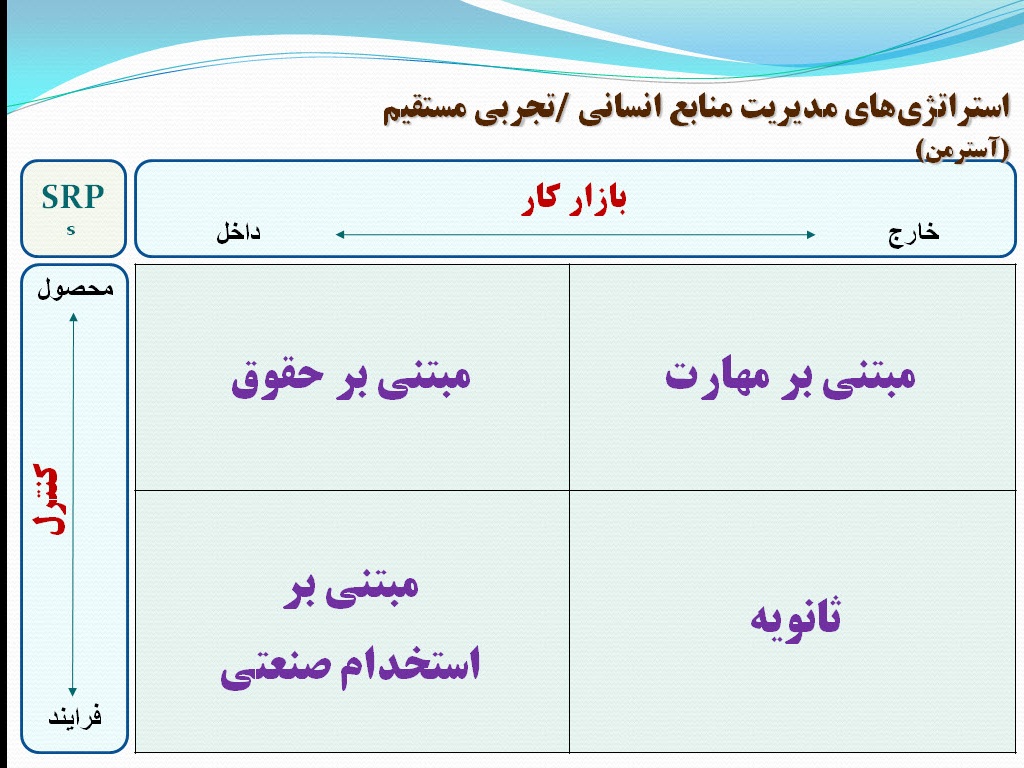 استراتژی‌های مدیریت منابع انسانی /تجربی مستقیم (آسترمن)

SRP
s

بازار کار
خارج
داخل

محصول
کنترل
فرایند

| مبتنی بر مهارت | مبتنی بر حقوق |
|---|---|
| ثانویه | مبتنی بر استخدام صنعتی |